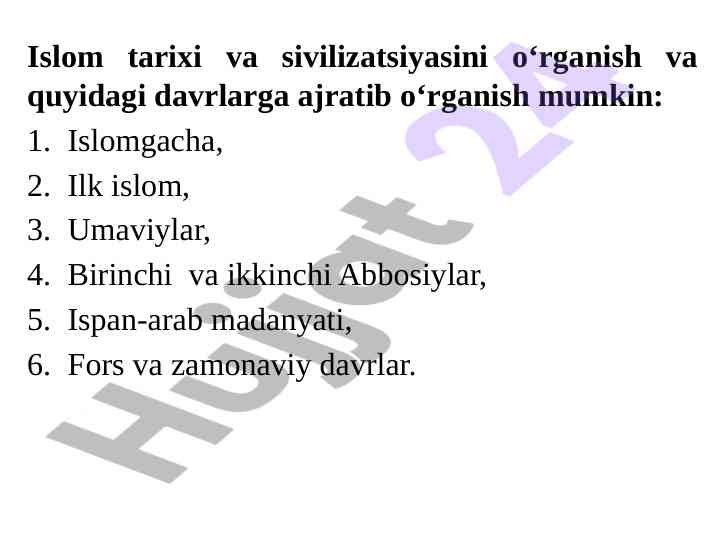 Islom tarixi va sivilizatsiyasini o'rganish va quyidagi davrlarga ajratib o'rganish mumkin:

1. Islomgacha,
2. Ilk islom,
3. Umaviylar,
4. Birinchi  va ikkinchi Abbosiylar,
5. Ispan-arab madanyati,
6. Fors va zamonaviy davrlar.

Hujjat 24